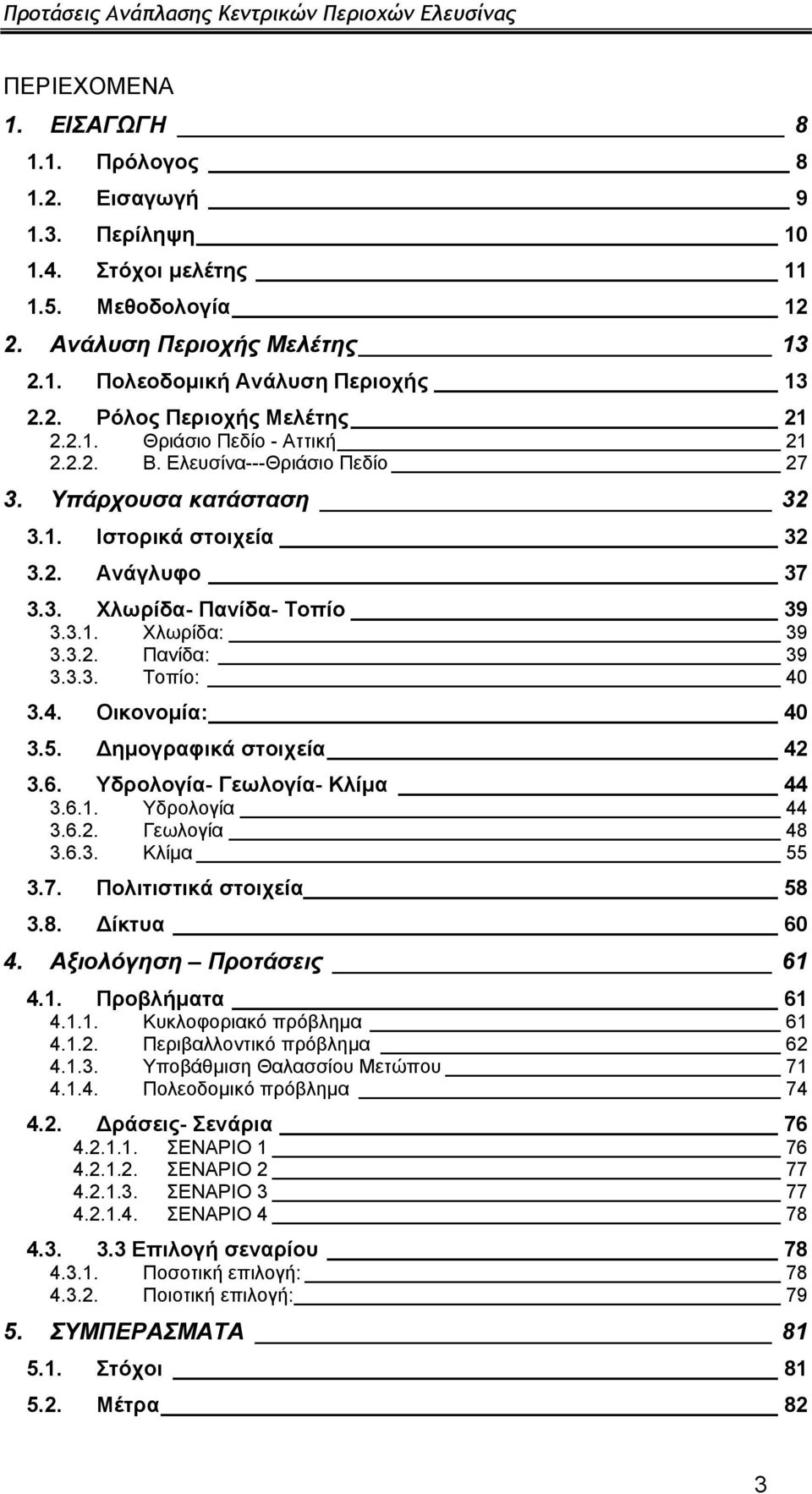 Προτάσεις Ανάπλασης Κεντρικών Περιοχών Ελευσίνας

ΠΕΡΙΕΧΟΜΕΝΑ

1. ΕΙΣΑΓΩΓΗ 8
1.1. Πρόλογος 8
1.2. Εισαγωγή 9
1.3. Περίληψη 10
1.4. Στόχοι μελέτης 11
1.5. Μεθοδολογία 12
2. Ανάλυση Περιοχής Μελέτης 13
2.1. Πολεοδομική Ανάλυση Περιοχής 13
2.2. Ρόλος Περιοχής Μελέτης 21
2.2.1. Θριάσιο Πεδίο - Αττική 21
2.2.2. Β. Ελευσίνα---Θριάσιο Πεδίο 27
3. Υπάρχουσα κατάσταση 32
3.1. Ιστορικά στοιχεία 32
3.2. Ανάγλυφο 37
3.3. Χλωρίδα- Πανίδα- Τοπίο 39
3.3.1. Χλωρίδα: 39
3.3.2. Πανίδα: 39
3.3.3. Τοπίο: 40
3.4. Οικονομία: 40
3.5. Δημογραφικά στοιχεία 42
3.6. Υδρολογία- Γεωλογία- Κλίμα 44
3.6.1. Υδρολογία 44
3.6.2. Γεωλογία 48
3.6.3. Κλίμα 55
3.7. Πολιτιστικά στοιχεία 58
3.8. Δίκτυα 60
4. Αξιολόγηση – Προτάσεις 61
4.1. Προβλήματα 61
4.1.1. Κυκλοφοριακό πρόβλημα 61
4.1.2. Περιβαλλοντικό πρόβλημα 62
4.1.3. Υποβάθμιση Θαλασσίου Μετώπου 71
4.1.4. Πολεοδομικό πρόβλημα 74
4.2. Δράσεις- Σενάρια 76
4.2.1.1. ΣΕΝΑΡΙΟ 1 76
4.2.1.2. ΣΕΝΑΡΙΟ 2 77
4.2.1.3. ΣΕΝΑΡΙΟ 3 77
4.2.1.4. ΣΕΝΑΡΙΟ 4 78
4.3. 3.3 Επιλογή σεναρίου 78
4.3.1. Ποσοτική επιλογή: 78
4.3.2. Ποιοτική επιλογή: 79
5. ΣΥΜΠΕΡΑΣΜΑΤΑ 81
5.1. Στόχοι 81
5.2. Μέτρα 82

3